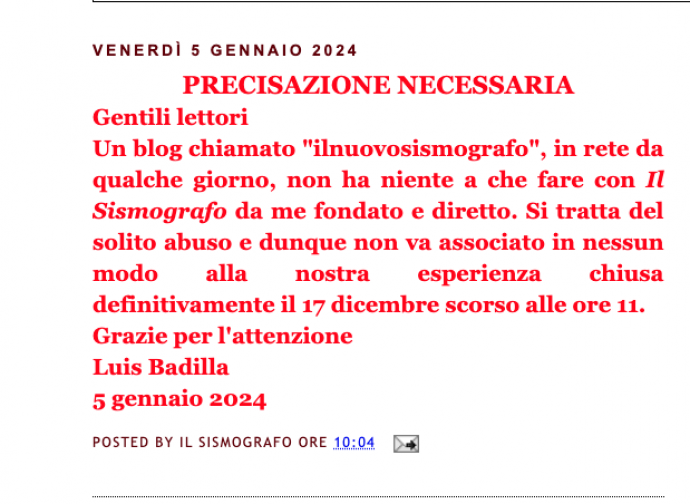 VENERDÌ 5 GENNAIO 2024

PRECISAZIONE NECESSARIA

Gentili lettori

Un blog chiamato "ilnuovosismografo", in rete da qualche giorno, non ha niente a che fare con Il Sismografo da me fondato e diretto. Si tratta del solito abuso e dunque non va associato in nessun modo alla nostra esperienza chiusa definitivamente il 17 dicembre scorso alle ore 11.

Grazie per l'attenzione

Luis Badilla

5 gennaio 2024

POSTED BY IL SISMOGRAFO ORE 10:04